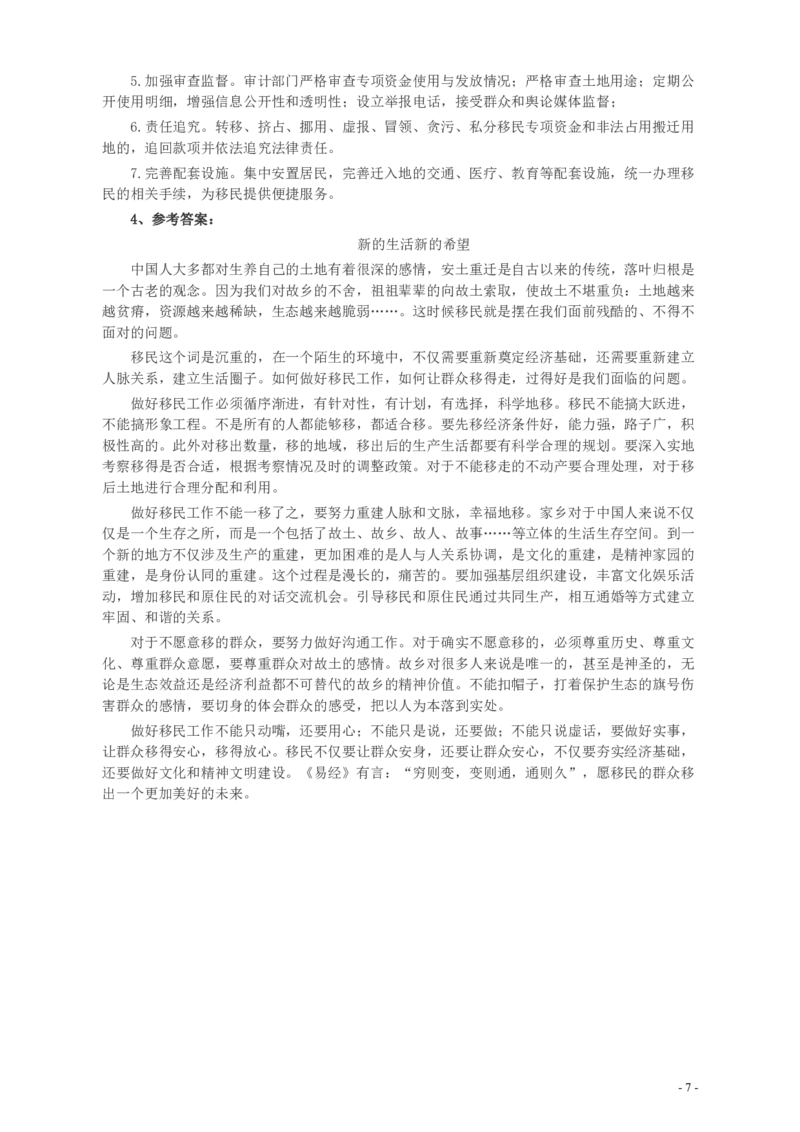 5.加强审查监督。审计部门严格审查专项资金使用与发放情况；严格审查土地用途；定期公开使用明细，增强信息公开性和透明性；设立举报电话，接受群众和舆论媒体监督；

6.责任追究。转移、挤占、挪用、虚报、冒领、贪污、私分移民专项资金和非法占用搬迁用地的，追回款项并依法追究法律责任。

7.完善配套设施。集中安置居民，完善迁入地的交通、医疗、教育等配套设施，统一办理移民的相关手续，为移民提供便捷服务。

4、参考答案：

新的生活新的希望

中国人大多都对生养自己的土地有着很深的感情，安土重迁是自古以来的传统，落叶归根是一个古老的观念。因为我们对故乡的不舍，祖祖辈辈的向故土索取，使故土不堪重负：土地越来越贫瘠，资源越来越稀缺，生态越来越脆弱……。这时候移民就是摆在我们面前残酷的、不得不面对的问题。

移民这个词是沉重的，在一个陌生的环境中，不仅需要重新奠定经济基础，还需要重新建立人脉关系，建立生活圈子。如何做好移民工作，如何让群众移得走，过得好是我们面临的问题。

做好移民工作必须循序渐进，有针对性，有计划，有选择，科学地移。移民不能搞大跃进，不能搞形象工程。不是所有的人都能够移，都适合移。要先移经济条件好，能力强，路子广，积极性高的。此外对移出数量，移的地域，移出后的生产生活都要有科学合理的规划。要深入实地考察移得是否合适，根据考察情况及时的调整政策。对于不能移走的不动产要合理处理，对于移后土地进行合理分配和利用。

做好移民工作不能一移了之，要努力重建人脉和文脉，幸福地移。家乡对于中国人来说不仅仅是一个生存之所，而是一个包括了故土、故乡、故人、故事……等立体的生活生存空间。到一个新的地方不仅涉及生产的重建，更加困难的是人与人关系协调，是文化的重建，是精神家园的重建，是身份认同的重建。这个过程是漫长的，痛苦的。要加强基层组织建设，丰富文化娱乐活动，增加移民和原住民的对话交流机会。引导移民和原住民通过共同生产，相互通婚等方式建立牢固、和谐的关系。

对于不愿意移的群众，要努力做好沟通工作。对于确实不愿意移的，必须尊重历史、尊重文化、尊重群众意愿，要尊重群众对故土的感情。故乡对很多人来说是唯一的，甚至是神圣的，无论是生态效益还是经济利益都不可替代的故乡的精神价值。不能扣帽子，打着保护生态的旗号伤害群众的感情，要切身的体会群众的感受，把以人为本落到实处。

做好移民工作不能只动嘴，还要用心；不能只是说，还要做；不能只说虚话，要做好实事，让群众移得安心，移得放心。移民不仅要让群众安身，还要让群众安心，不仅要夯实经济基础，还要做好文化和精神文明建设。《易经》有言：“穷则变，变则通，通则久”，愿移民的群众移出一个更加美好的未来。

- 7 -